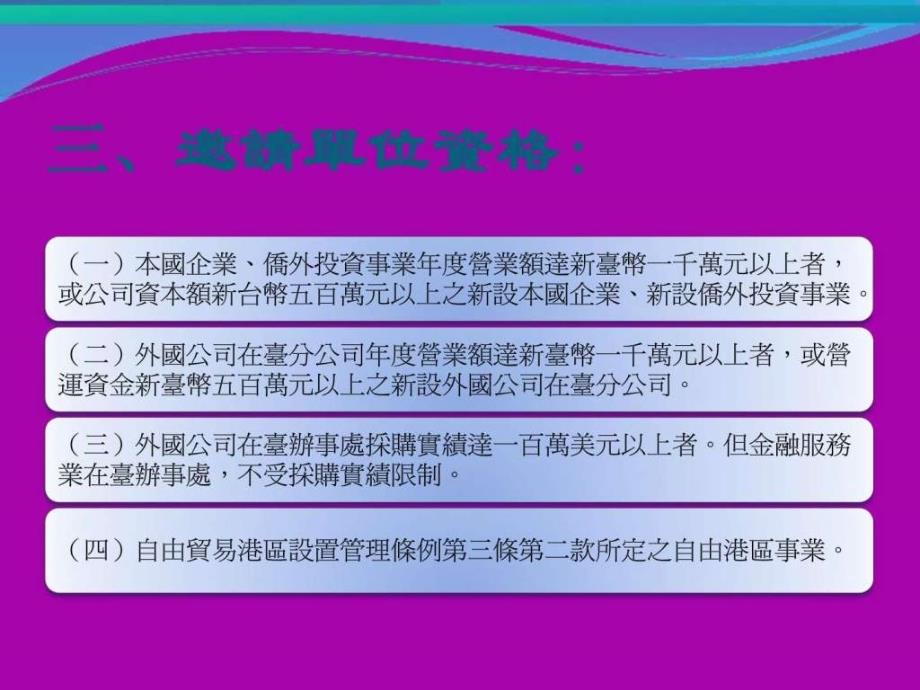 三、邀請單位資格：

（一）本國企業、僑外投資事業年度營業額達新臺幣一千萬元以上者，或公司資本額新台幣五百萬元以上之新設本國企業、新設僑外投資事業。

（二）外國公司在臺分公司年度營業額達新臺幣一千萬元以上者，或營運資金新臺幣五百萬元以上之新設外國公司在臺分公司。

（三）外國公司在臺辦事處採購實績達一百萬美元以上者。但金融服務業在臺辦事處，不受採購實績限制。

（四）自由貿易港區設置管理條例第三條第二款所定之自由港區事業。